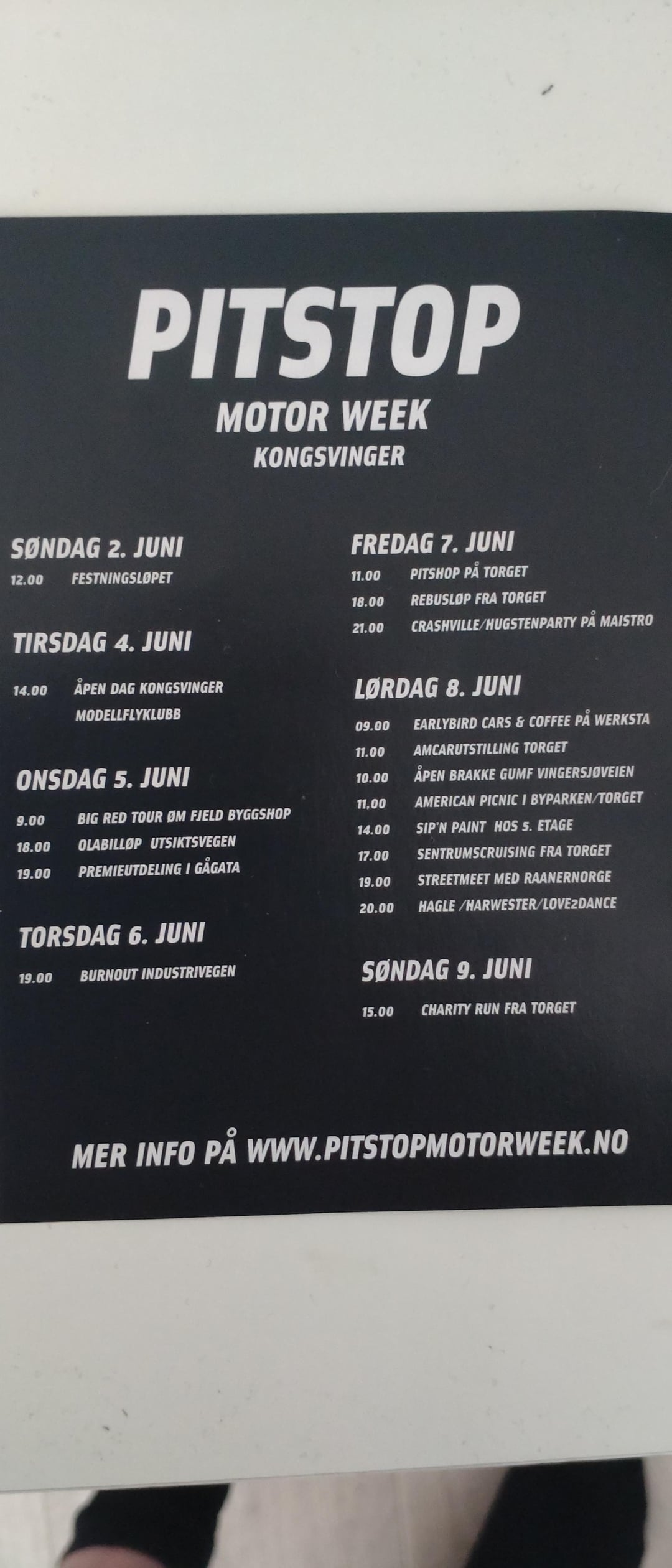 PITSTOP
MOTOR WEEK
KONGSVINGER

SØNDAG 2. JUNI
12.00 FESTNINGSLØPET

TIRSDAG 4. JUNI
14.00 ÅPEN DAG KONGSVINGER MODELLFLYKLUBB

ONSDAG 5. JUNI
9.00 BIG RED TOUR ØM FJELD BYGGSHOP
18.00 OLABILLØP UTSIKTSVEGEN
19.00 PREMIEUTDELING I GÅGATA

TORSDAG 6. JUNI
19.00 BURNOUT INDUSTRIVEGEN

FREDAG 7. JUNI
11.00 PITSHOP PÅ TORGET
18.00 REBUSLØP FRA TORGET
21.00 CRASHVILLE/HUGSTENPARTY PÅ MAISTRO

LØRDAG 8. JUNI
09.00 EARLYBIRD CARS & COFFEE PÅ WERKSTA
11.00 AMCARUTSTILLING TORGET
10.00 ÅPEN BRAKKE GUMF VINGERSJØVEIEN
11.00 AMERICAN PICNIC I BYPARKEN/TORGET
14.00 SIP'N PAINT HOS 5. ETAGE
17.00 SENTRUMSCRUISING FRA TORGET
19.00 STREETMEET MED RAANERNORGE
20.00 HAGLE /HARWESTER/LOVE2DANCE

SØNDAG 9. JUNI
15.00 CHARITY RUN FRA TORGET

MER INFO PÅ WWW.PITSTOPMOTORWEEK.NO